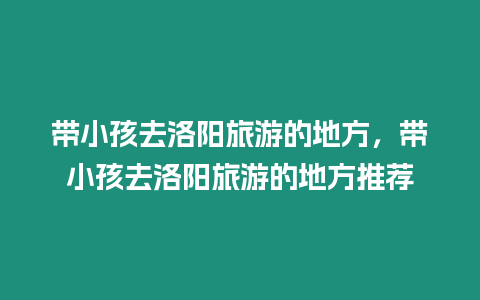 带小孩去洛阳旅游的地方，带小孩去洛阳旅游的地方推荐